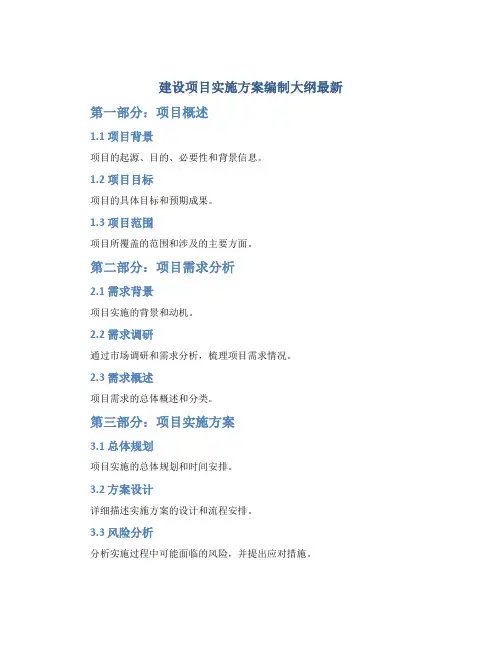 建设项目实施方案编制大纲最新

第一部分：项目概述

1.1 项目背景

项目的起源、目的、必要性和背景信息。

1.2 项目目标

项目的具体目标和预期成果。

1.3 项目范围

项目所覆盖的范围和涉及的主要方面。

第二部分：项目需求分析

2.1 需求背景

项目实施的背景和动机。

2.2 需求调研

通过市场调研和需求分析，梳理项目需求情况。

2.3 需求概述

项目需求的总体概述和分类。

第三部分：项目实施方案

3.1 总体规划

项目实施的总体规划和时间安排。

3.2 方案设计

详细描述实施方案的设计和流程安排。

3.3 风险分析

分析实施过程中可能面临的风险，并提出应对措施。